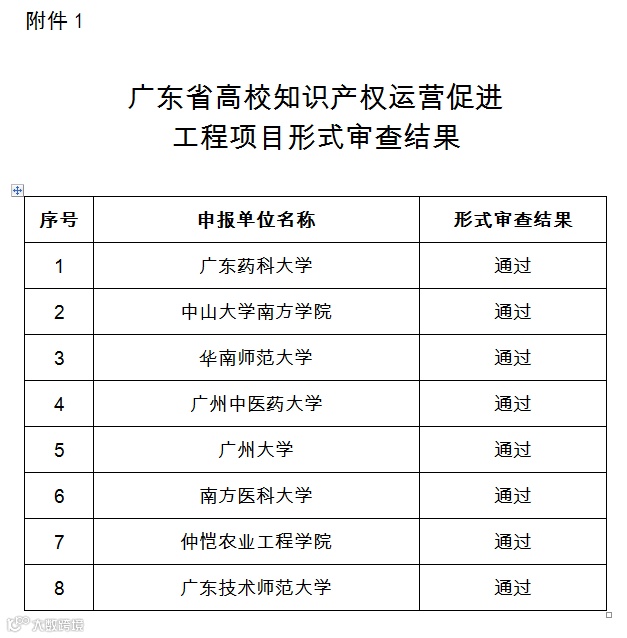 附件 1

广东省高校知识产权运营促进
工程项目形式审查结果

| 序号 | 申报单位名称 | 形式审查结果 |
|---|---|---|
| 1 | 广东药科大学 | 通过 |
| 2 | 中山大学南方学院 | 通过 |
| 3 | 华南师范大学 | 通过 |
| 4 | 广州中医药大学 | 通过 |
| 5 | 广州大学 | 通过 |
| 6 | 南方医科大学 | 通过 |
| 7 | 仲恺农业工程学院 | 通过 |
| 8 | 广东技术师范大学 | 通过 |

大数跨境